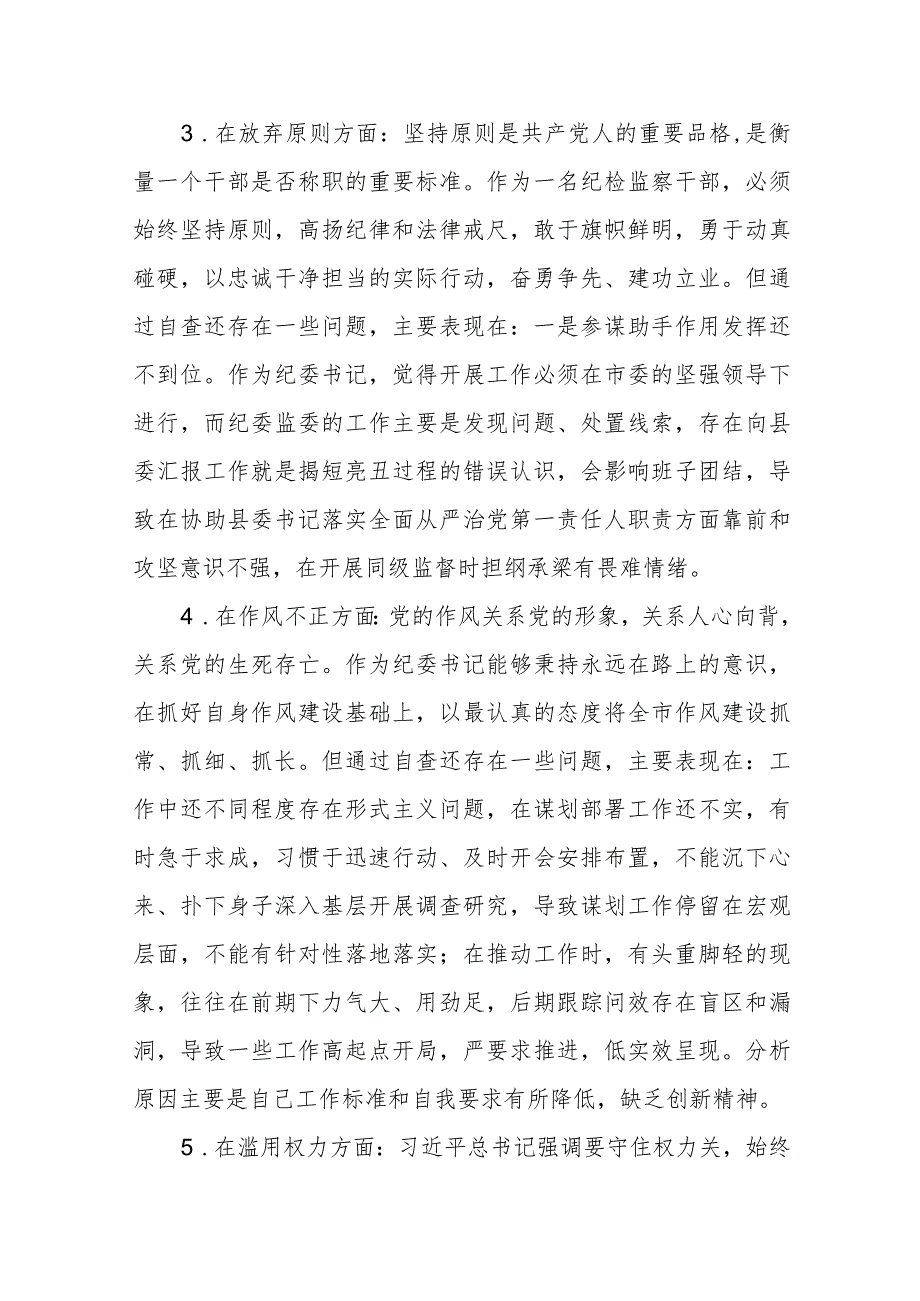 3．在放弃原则方面：坚持原则是共产党人的重要品格，是衡量一个干部是否称职的重要标准。作为一名纪检监察干部，必须始终坚持原则，高扬纪律和法律戒尺，敢于旗帜鲜明，勇于动真碰硬，以忠诚干净担当的实际行动，奋勇争先、建功立业。但通过自查还存在一些问题，主要表现在：一是参谋助手作用发挥还不到位。作为纪委书记，觉得开展工作必须在市委的坚强领导下进行，而纪委监委的工作主要是发现问题、处置线索，存在向县委汇报工作就是揭短亮丑过程的错误认识，会影响班子团结，导致在协助县委书记落实全面从严治党第一责任人职责方面靠前和攻坚意识不强，在开展同级监督时担纲承梁有畏难情绪。

4．在作风不正方面：党的作风关系党的形象，关系人心向背，关系党的生死存亡。作为纪委书记能够秉持永远在路上的意识，在抓好自身作风建设基础上，以最认真的态度将全市作风建设抓常、抓细、抓长。但通过自查还存在一些问题，主要表现在：工作中还不同程度存在形式主义问题，在谋划部署工作还不实，有时急于求成，习惯于迅速行动、及时开会安排布置，不能沉下心来、扑下身子深入基层开展调查研究，导致谋划工作停留在宏观层面，不能有针对性落地落实；在推动工作时，有头重脚轻的现象，往往在前期下力气大、用劲足，后期跟踪问效存在盲区和漏洞，导致一些工作高起点开局，严要求推进，低实效呈现。分析原因主要是自己工作标准和自我要求有所降低，缺乏创新精神。

5．在滥用权力方面：习近平总书记强调要守住权力关，始终